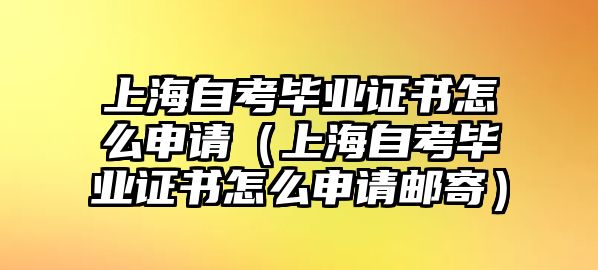 上海自考毕业证书怎么申请（上海自考毕业证书怎么申请邮寄）